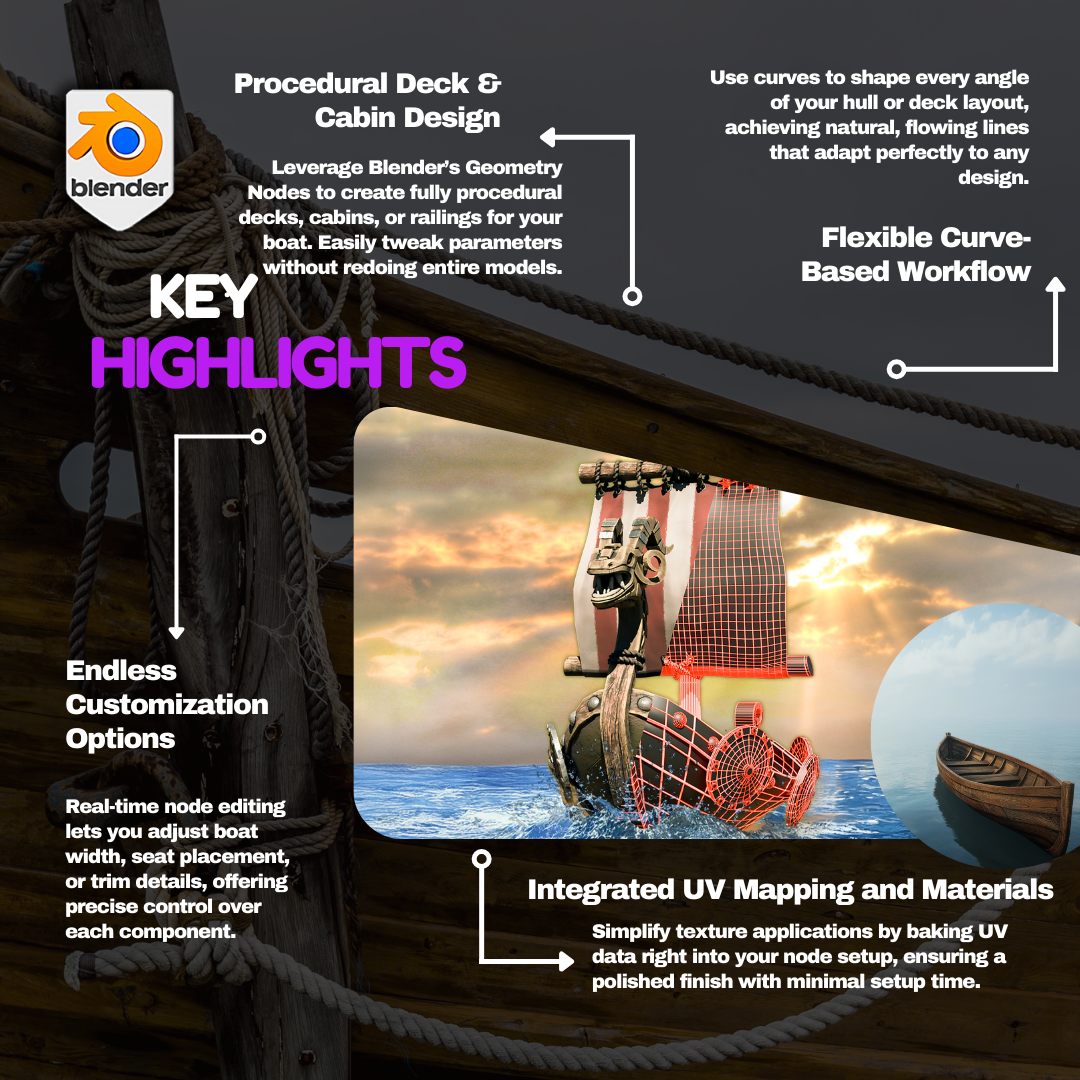 blender

Procedural Deck & Cabin Design

Leverage Blender's Geometry Nodes to create fully procedural decks, cabins, or railings for your boat. Easily tweak parameters without redoing entire models.

Use curves to shape every angle of your hull or deck layout, achieving natural, flowing lines that adapt perfectly to any design.

Flexible Curve-Based Workflow

KEY HIGHLIGHTS

Endless Customization Options

Real-time node editing lets you adjust boat width, seat placement, or trim details, offering precise control over each component.

Integrated UV Mapping and Materials

Simplify texture applications by baking UV data right into your node setup, ensuring a polished finish with minimal setup time.